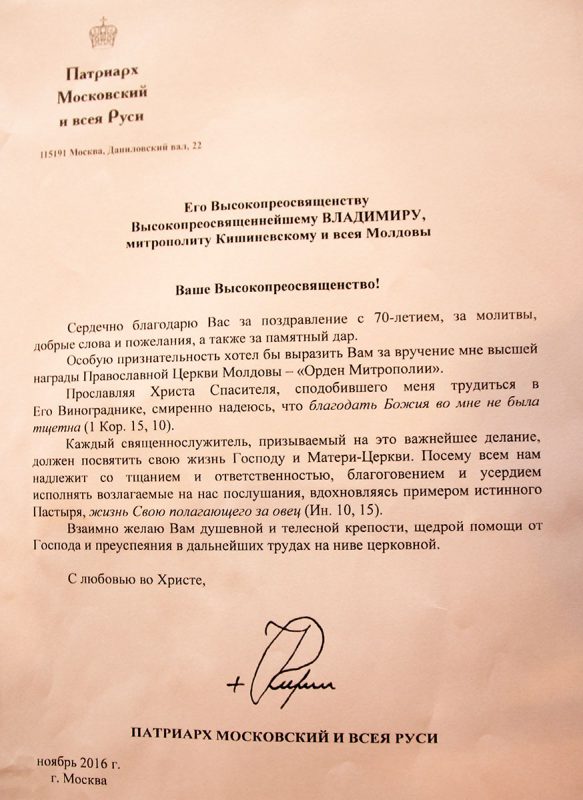 Патриарх
Московский
и всея Руси

115191 Москва, Даниловский вал, 22

Его Высокопреосвященству
Высокопреосвященнейшему ВЛАДИМИРУ,
митрополиту Кишиневскому и всея Молдовы

Ваше Высокопреосвященство!

Сердечно благодарю Вас за поздравление с 70-летием, за молитвы, добрые слова и пожелания, а также за памятный дар.

Особую признательность хотел бы выразить Вам за вручение мне высшей награды Православной Церкви Молдовы – «Орден Митрополии».

Прославляя Христа Спасителя, сподобившего меня трудиться в Его Винограднике, смиренно надеюсь, что благодать Божия во мне не была тщетна (1 Кор. 15, 10).

Каждый священнослужитель, призываемый на это важнейшее делание, должен посвятить свою жизнь Господу и Матери-Церкви. Посему всем нам надлежит со тщанием и ответственностью, благоговением и усердием исполнять возлагаемые на нас послушания, вдохновляясь примером истинного Пастыря, жизнь Свою полагающего за овец (Ин. 10, 15).

Взаимно желаю Вам душевной и телесной крепости, щедрой помощи от Господа и преуспеяния в дальнейших трудах на ниве церковной.

С любовью во Христе,

+ Кирилл

ПАТРИАРХ МОСКОВСКИЙ И ВСЕЯ РУСИ

ноябрь 2016 г.
г. Москва